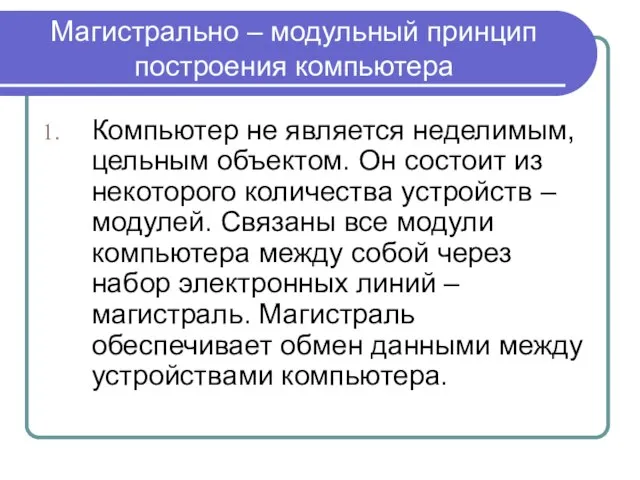 Магистрально – модульный принцип построения компьютера

1. Компьютер не является неделимым, цельным объектом. Он состоит из некоторого количества устройств – модулей. Связаны все модули компьютера между собой через набор электронных линий – магистраль. Магистраль обеспечивает обмен данными между устройствами компьютера.